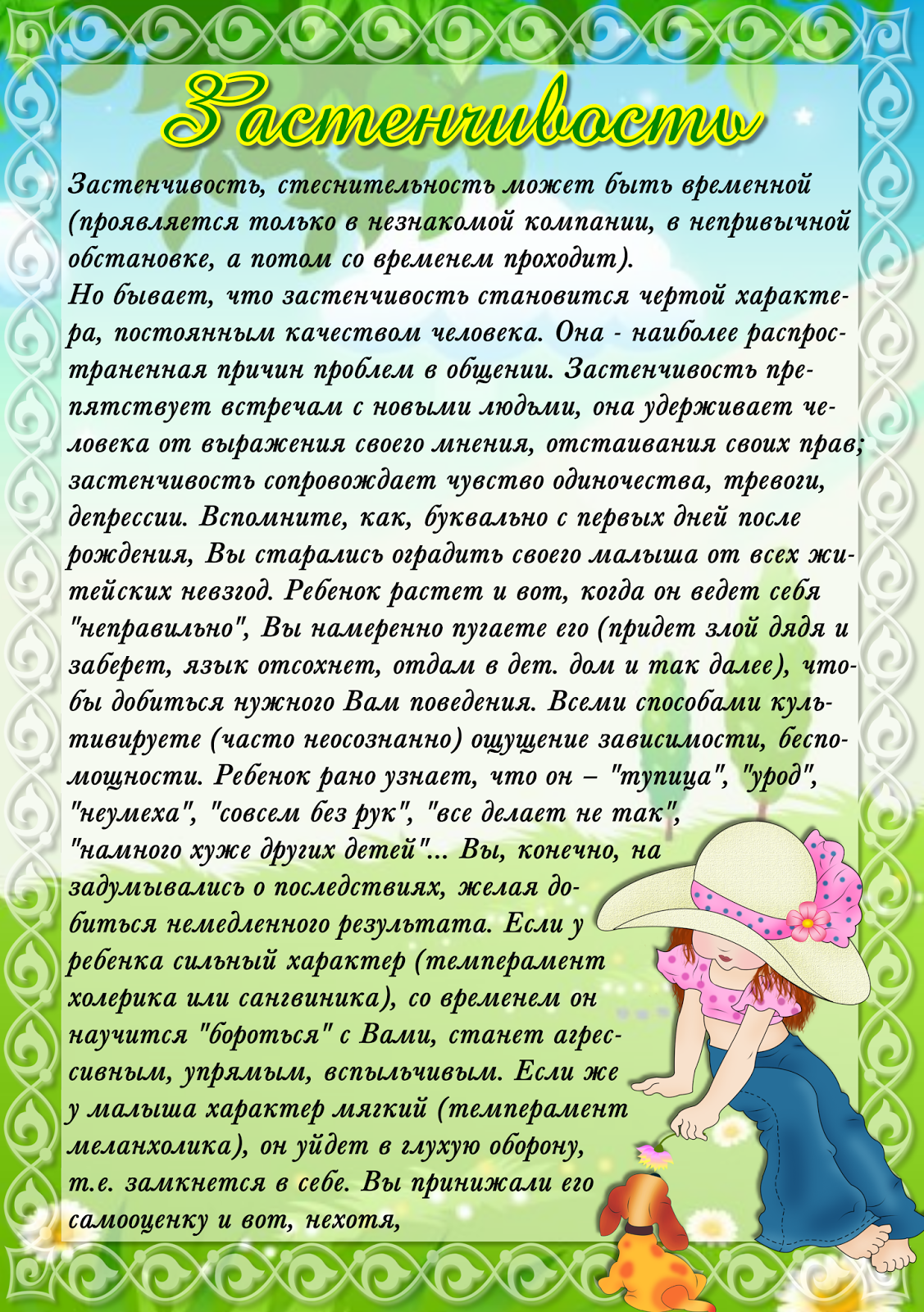 Застенчивость

Застенчивость, стеснительность может быть временной (проявляется только в незнакомой компании, в непривычной обстановке, а потом со временем проходит).
Но бывает, что застенчивость становится чертой характера, постоянным качеством человека. Она - наиболее распространенная причин проблем в общении. Застенчивость препятствует встречам с новыми людьми, она удерживает человека от выражения своего мнения, отстаивания своих прав; застенчивость сопровождает чувство одиночества, тревоги, депрессии. Вспомните, как, буквально с первых дней после рождения, Вы старались оградить своего малыша от всех житейских невзгод. Ребенок растет и вот, когда он ведет себя "неправильно", Вы намеренно пугаете его (придет злой дядя и заберет, язык отсохнет, отдам в дет. дом и так далее), чтобы добиться нужного Вам поведения. Всеми способами культивируете (часто неосознанно) ощущение зависимости, беспомощности. Ребенок рано узнает, что он – "тупица", "урод", "неумеха", "совсем без рук", "все делает не так", "намного хуже других детей"... Вы, конечно, на задумывались о последствиях, желая добиться немедленного результата. Если у ребенка сильный характер (темперамент холерика или сангвиника), со временем он научится "бороться" с Вами, станет агрессивным, упрямым, вспыльчивым. Если же у малыша характер мягкий (темперамент меланхолика), он уйдет в глухую оборону, т.е. замкнется в себе. Вы принижали его самооценку и вот, нехотя,